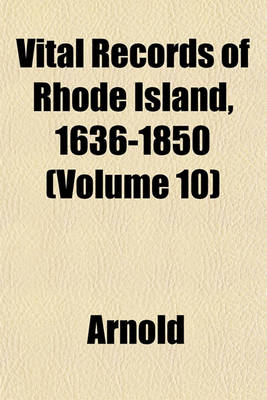 Vital Records of Rhode Island, 1636-1850 (Volume 10)

Arnold